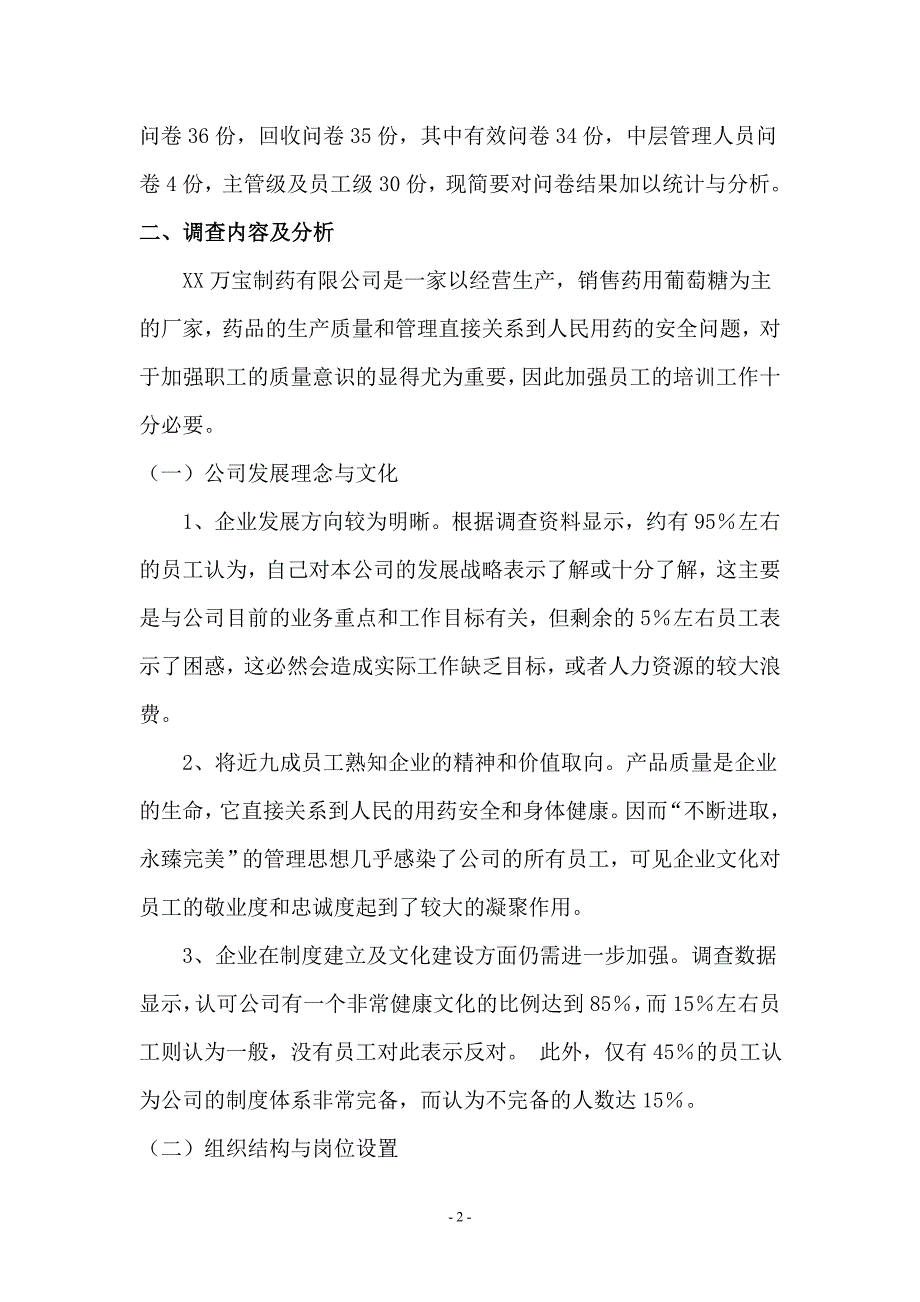 问卷 36 份，回收问卷 35 份，其中有效问卷 34 份，中层管理人员问卷 4 份，主管级及员工级 30 份，现简要对问卷结果加以统计与分析。

二、调查内容及分析

XX 万宝制药有限公司是一家以经营生产，销售药用葡萄糖为主的厂家，药品的生产质量和管理直接关系到人民用药的安全问题，对于加强职工的质量意识的显得尤为重要，因此加强员工的培训工作十分必要。

（一）公司发展理念与文化

1、企业发展方向较为明晰。根据调查资料显示，约有 95%左右的员工认为，自己对本公司的发展战略表示了解或十分了解，这主要是与公司目前的业务重点和工作目标有关，但剩余的 5%左右员工表示了困惑，这必然会造成实际工作缺乏目标，或者人力资源的较大浪费。

2、将近九成员工熟知企业的精神和价值取向。产品质量是企业的生命，它直接关系到人民的用药安全和身体健康。因而“不断进取，永臻完美”的管理思想几乎感染了公司的所有员工，可见企业文化对员工的敬业度和忠诚度起到了较大的凝聚作用。

3、企业在制度建立及文化建设方面仍需进一步加强。调查数据显示，认可公司有一个非常健康文化的比例达到 85%，而 15%左右员工则认为一般，没有员工对此表示反对。 此外，仅有 45%的员工认为公司的制度体系非常完备，而认为不完备的人数达 15%。

（二）组织结构与岗位设置

- 2 -